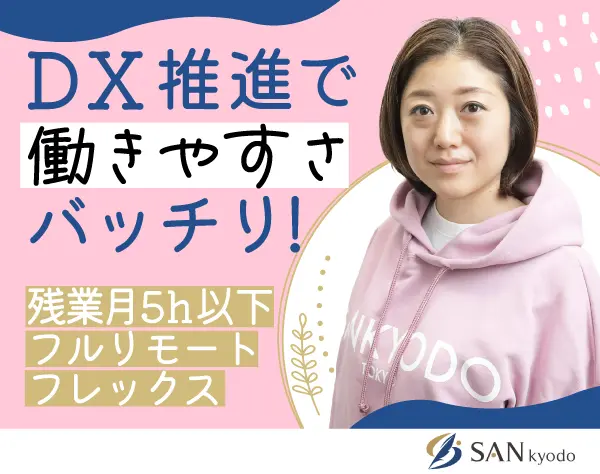 DX推進で
働きやすさ
バッチリ!

残業月5h以下
フルリモート
フレックス

NKYODO
TOKY

SAN kyodo